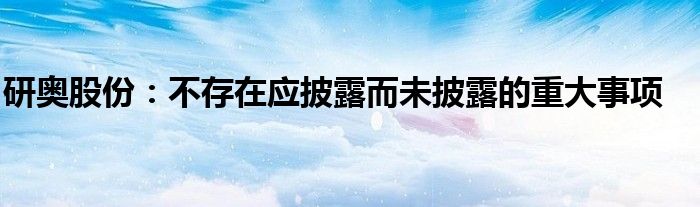 研奥股份：不存在应披露而未披露的重大事项